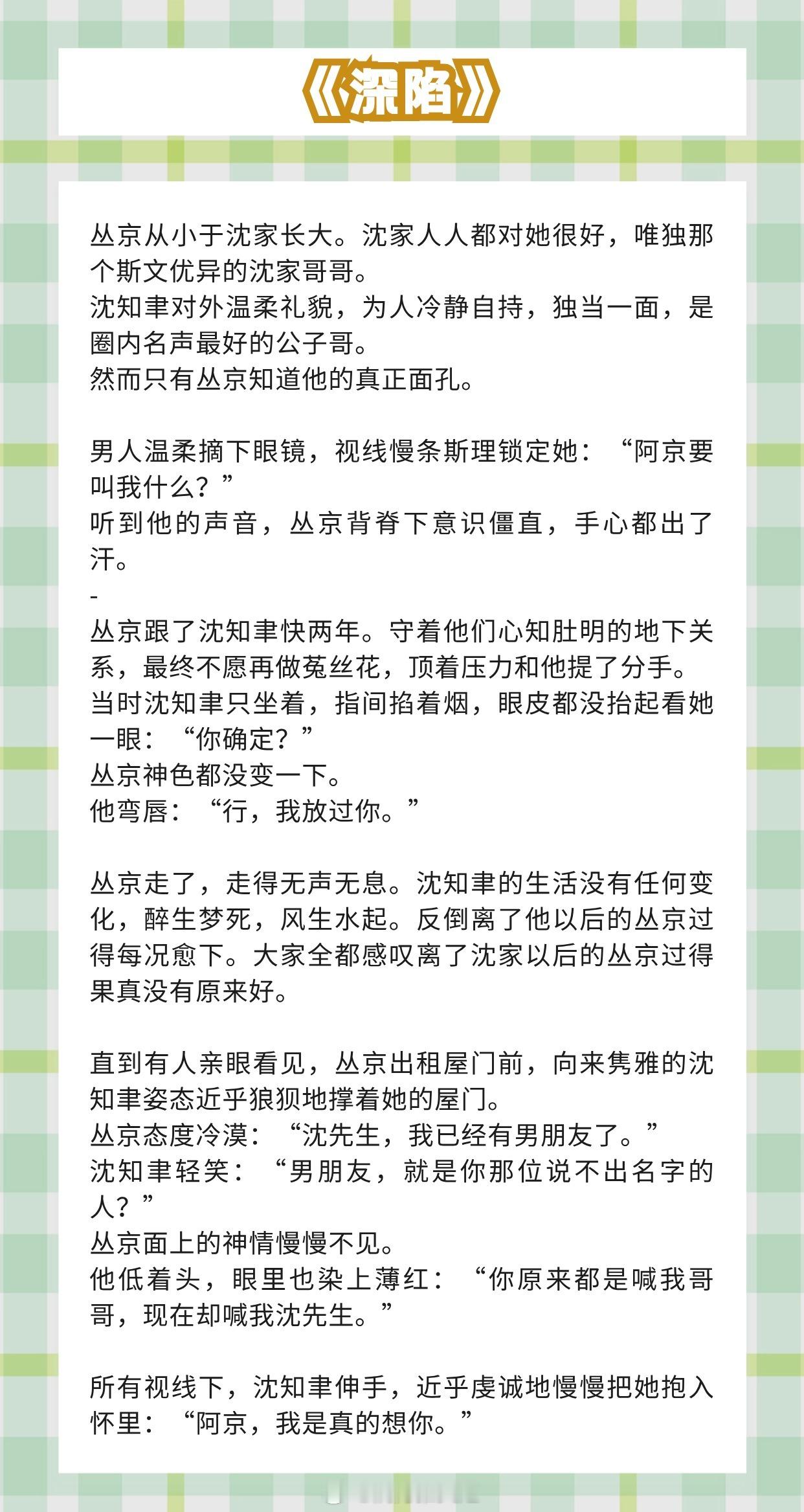 《深陷》

丛京从小于沈家长大。沈家人人都对她很好，唯独那个斯文优异的沈家哥哥。
沈知聿对外温柔礼貌，为人冷静自持，独当一面，是圈内名声最好的公子哥。
然而只有丛京知道他的真正面孔。

男人温柔摘下眼镜，视线慢条斯理锁定她：“阿京要叫我什么？”
听到他的声音，丛京背脊下意识僵直，手心都出了汗。
-
丛京跟了沈知聿快两年。守着他们心知肚明的地下关系，最终不愿再做菟丝花，顶着压力和他提了分手。
当时沈知聿只坐着，指间掐着烟，眼皮都没抬起看她一眼：“你确定？”
丛京神色都没变一下。
他弯唇：“行，我放过你。”

丛京走了，走得无声无息。沈知聿的生活没有任何变化，醉生梦死，风生水起。反倒离了他以后的丛京过得每况愈下。大家全都感叹离了沈家以后的丛京过得果真没有原来好。

直到有人亲眼看见，丛京出租屋门前，向来隽雅的沈知聿姿态近乎狼狈地撑着她的屋门。
丛京态度冷漠：“沈先生，我已经有男朋友了。”
沈知聿轻笑：“男朋友，就是你那位说不出名字的人？”
丛京面上的神情慢慢不见。
他低着头，眼里也染上薄红：“你原来都是喊我哥哥，现在却喊我沈先生。”

所有视线下，沈知聿伸手，近乎虔诚地慢慢把她抱入怀里：“阿京，我是真的想你。”